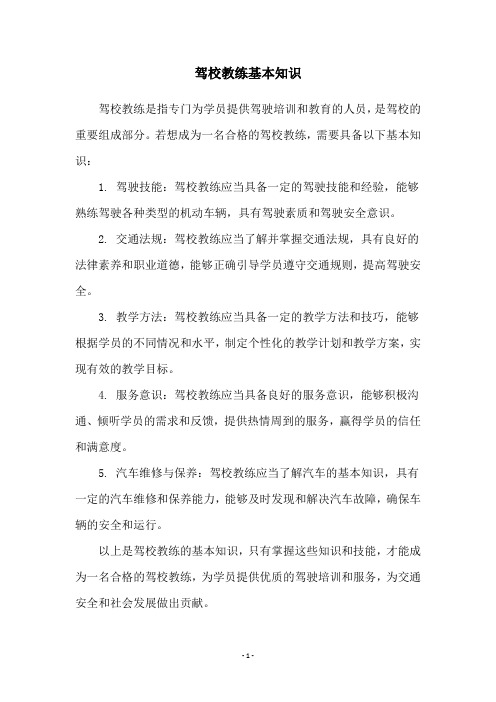 驾校教练基本知识

驾校教练是指专门为学员提供驾驶培训和教育的人员，是驾校的重要组成部分。若想成为一名合格的驾校教练，需要具备以下基本知识：

1. 驾驶技能：驾校教练应当具备一定的驾驶技能和经验，能够熟练驾驶各种类型的机动车辆，具有驾驶素质和驾驶安全意识。

2. 交通法规：驾校教练应当了解并掌握交通法规，具有良好的法律素养和职业道德，能够正确引导学员遵守交通规则，提高驾驶安全。

3. 教学方法：驾校教练应当具备一定的教学方法和技巧，能够根据学员的不同情况和水平，制定个性化的教学计划和教学方案，实现有效的教学目标。

4. 服务意识：驾校教练应当具备良好的服务意识，能够积极沟通、倾听学员的需求和反馈，提供热情周到的服务，赢得学员的信任和满意度。

5. 汽车维修与保养：驾校教练应当了解汽车的基本知识，具有一定的汽车维修和保养能力，能够及时发现和解决汽车故障，确保车辆的安全和运行。

以上是驾校教练的基本知识，只有掌握这些知识和技能，才能成为一名合格的驾校教练，为学员提供优质的驾驶培训和服务，为交通安全和社会发展做出贡献。

- 1 -